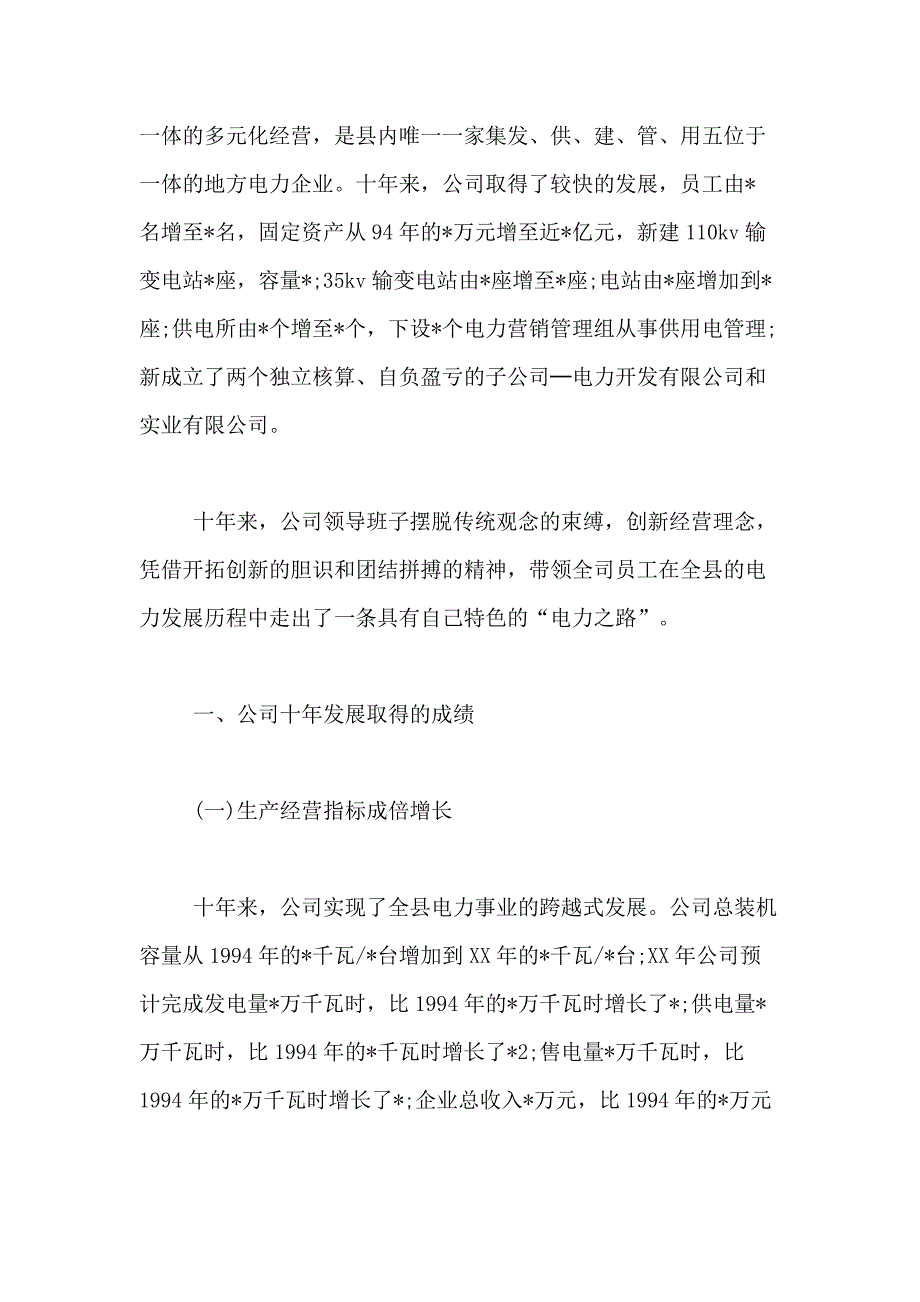 一体的多元化经营，是县内唯一一家集发、供、建、管、用五位于一体的地方电力企业。十年来，公司取得了较快的发展，员工由*名增至*名，固定资产从94年的*万元增至近*亿元，新建110kv输变电站*座，容量*;35kv输变电站由*座增至*座;电站由*座增加到*座;供电所由*个增至*个，下设*个电力营销管理组从事供用电管理;新成立了两个独立核算、自负盈亏的子公司—电力开发有限公司和实业有限公司。

十年来，公司领导班子摆脱传统观念的束缚，创新经营理念，凭借开拓创新的胆识和团结拼搏的精神，带领全司员工在全县的电力发展历程中走出了一条具有自己特色的“电力之路”。

一、公司十年发展取得的成绩

(一)生产经营指标成倍增长

十年来，公司实现了全县电力事业的跨越式发展。公司总装机容量从1994年的*千瓦/*台增加到XX年的*千瓦/*台;XX年公司预计完成发电量*万千瓦时，比1994年的*万千瓦时增长了*;供电量*万千瓦时，比1994年的*千瓦时增长了*2;售电量*万千瓦时，比1994年的*万千瓦时增长了*;企业总收入*万元，比1994年的*万元